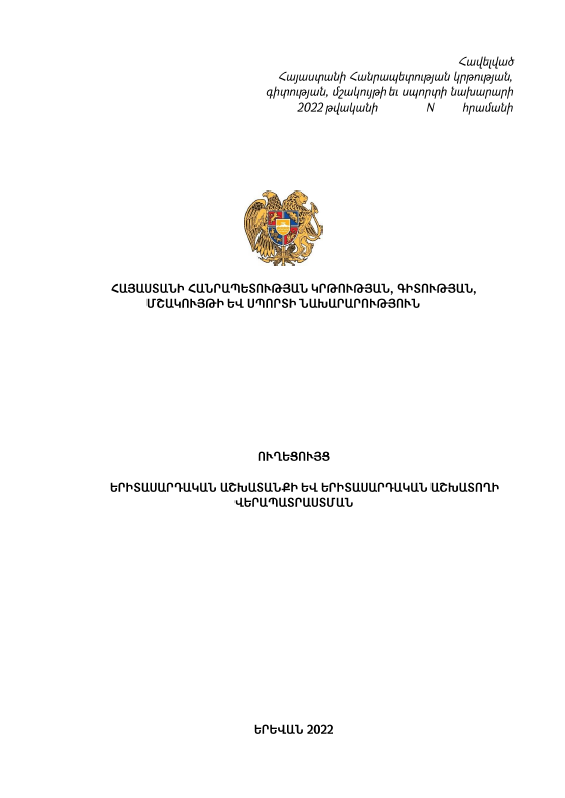 Հավելված
Հայաստանի Հանրապետության կրթության,
գիտության, մշակույթի և սպորտի նախարարի
2022 թվականի N հրամանի

ՀԱՅԱՍՏԱՆԻ ՀԱՆՐԱՊԵՏՈՒԹՅԱՆ ԿՐԹՈՒԹՅԱՆ, ԳԻՏՈՒԹՅԱՆ, ՄՇԱԿՈՒՅԹԻ ԵՎ ՍՊՈՐՏԻ ՆԱԽԱՐԱՐՈՒԹՅՈՒՆ

ՈՒՂԵՑՈՒՅՑ

ԵՐԻՏԱՍԱՐԴԱԿԱՆ ԱՇԽԱՏԱՆՔԻ ԵՎ ԵՐԻՏԱՍԱՐԴԱԿԱՆ ԱՇԽԱՏՈՂԻ ՎԵՐԱՊԱՏՐԱՍՏՄԱՆ

ԵՐԵՎԱՆ 2022